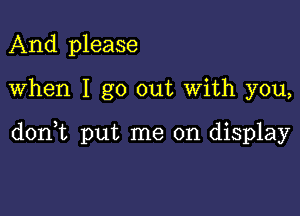 And please
when I go out with you,
don't put me on display